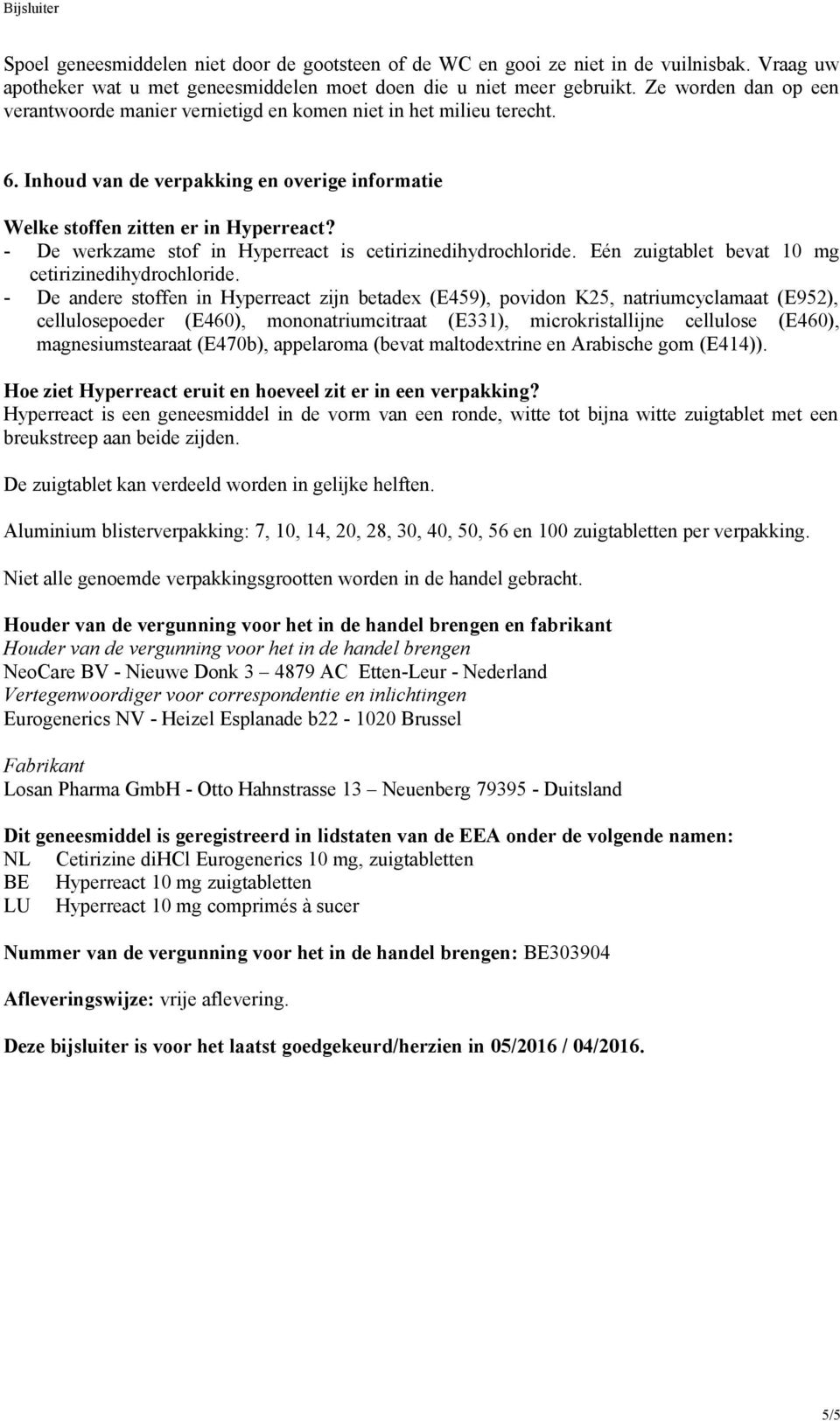 Bijsluiter

Spoel geneesmiddelen niet door de gootsteen of de WC en gooi ze niet in de vuilnisbak. Vraag uw apotheker wat u met geneesmiddelen moet doen die u niet meer gebruikt. Ze worden dan op een verantwoorde manier vernietigd en komen niet in het milieu terecht.

6. Inhoud van de verpakking en overige informatie

Welke stoffen zitten er in Hyperreact?
- De werkzame stof in Hyperreact is cetirizinedihydrochloride. Eén zuigtablet bevat 10 mg cetirizinedihydrochloride.
- De andere stoffen in Hyperreact zijn betadex (E459), povidon K25, natriumcyclamaat (E952), cellulosepoeder (E460), mononatriumcitraat (E331), microkristallijne cellulose (E460), magnesiumstearaat (E470b), appelaroma (bevat maltodextrine en Arabische gom (E414)).

Hoe ziet Hyperreact eruit en hoeveel zit er in een verpakking?
Hyperreact is een geneesmiddel in de vorm van een ronde, witte tot bijna witte zuigtablet met een breukstreep aan beide zijden.

De zuigtablet kan verdeeld worden in gelijke helften.

Aluminium blisterverpakking: 7, 10, 14, 20, 28, 30, 40, 50, 56 en 100 zuigtabletten per verpakking.

Niet alle genoemde verpakkingsgrootten worden in de handel gebracht.

Houder van de vergunning voor het in de handel brengen en fabrikant
Houder van de vergunning voor het in de handel brengen
NeoCare BV - Nieuwe Donk 3 – 4879 AC Etten-Leur - Nederland
Vertegenwoordiger voor correspondentie en inlichtingen
Eurogenerics NV - Heizel Esplanade b22 - 1020 Brussel

Fabrikant
Losan Pharma GmbH - Otto Hahnstrasse 13 – Neuenberg 79395 - Duitsland

Dit geneesmiddel is geregistreerd in lidstaten van de EEA onder de volgende namen:
NL Cetirizine diHCl Eurogenerics 10 mg, zuigtabletten
BE Hyperreact 10 mg zuigtabletten
LU Hyperreact 10 mg comprimés à sucer

Nummer van de vergunning voor het in de handel brengen: BE303904

Afleveringswijze: vrije aflevering.

Deze bijsluiter is voor het laatst goedgekeurd/herzien in 05/2016 / 04/2016.

5/5